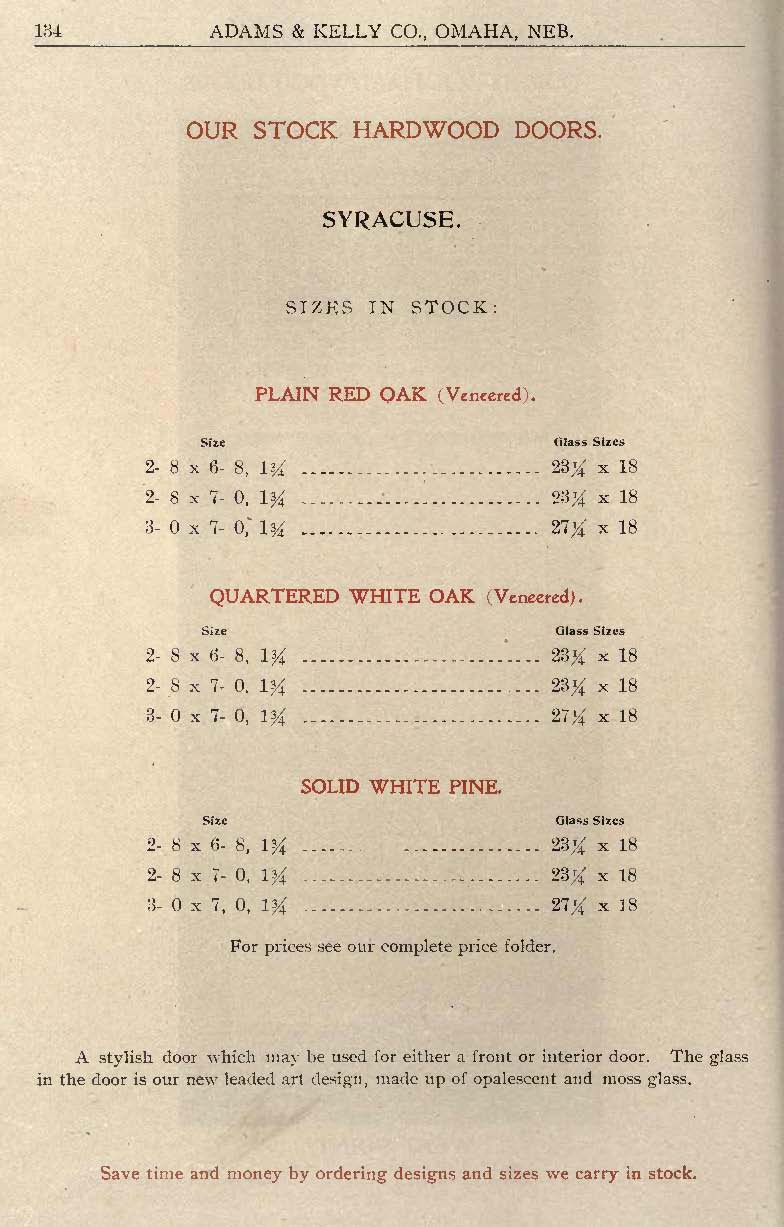 134 ADAMS & KELLY CO., OMAHA, NEB.

OUR STOCK HARDWOOD DOORS.

SYRACUSE.

SIZES IN STOCK:

PLAIN RED OAK (Veneered).

| Size | Glass Sizes |
|---|---|
| 2- 8 x 6- 8, $1\frac{3}{4}$ | $23\frac{1}{4}$ x 18 |
| 2- 8 x 7- 0, $1\frac{3}{4}$ | $23\frac{1}{4}$ x 18 |
| 3- 0 x 7- 0, $1\frac{3}{4}$ | $27\frac{1}{4}$ x 18 |

QUARTERED WHITE OAK (Veneered).

| Size | Glass Sizes |
|---|---|
| 2- 8 x 6- 8, $1\frac{3}{4}$ | $23\frac{1}{4}$ x 18 |
| 2- 8 x 7- 0, $1\frac{3}{4}$ | $23\frac{1}{4}$ x 18 |
| 3- 0 x 7- 0, $1\frac{3}{4}$ | $27\frac{1}{4}$ x 18 |

SOLID WHITE PINE.

| Size | Glass Sizes |
|---|---|
| 2- 8 x 6- 8, $1\frac{3}{4}$ | $23\frac{1}{4}$ x 18 |
| 2- 8 x 7- 0, $1\frac{3}{4}$ | $23\frac{1}{4}$ x 18 |
| 3- 0 x 7, 0, $1\frac{3}{4}$ | $27\frac{1}{4}$ x 18 |

For prices see our complete price folder.

A stylish door which may be used for either a front or interior door. The glass in the door is our new leaded art design, made up of opalescent and moss glass.

Save time and money by ordering designs and sizes we carry in stock.